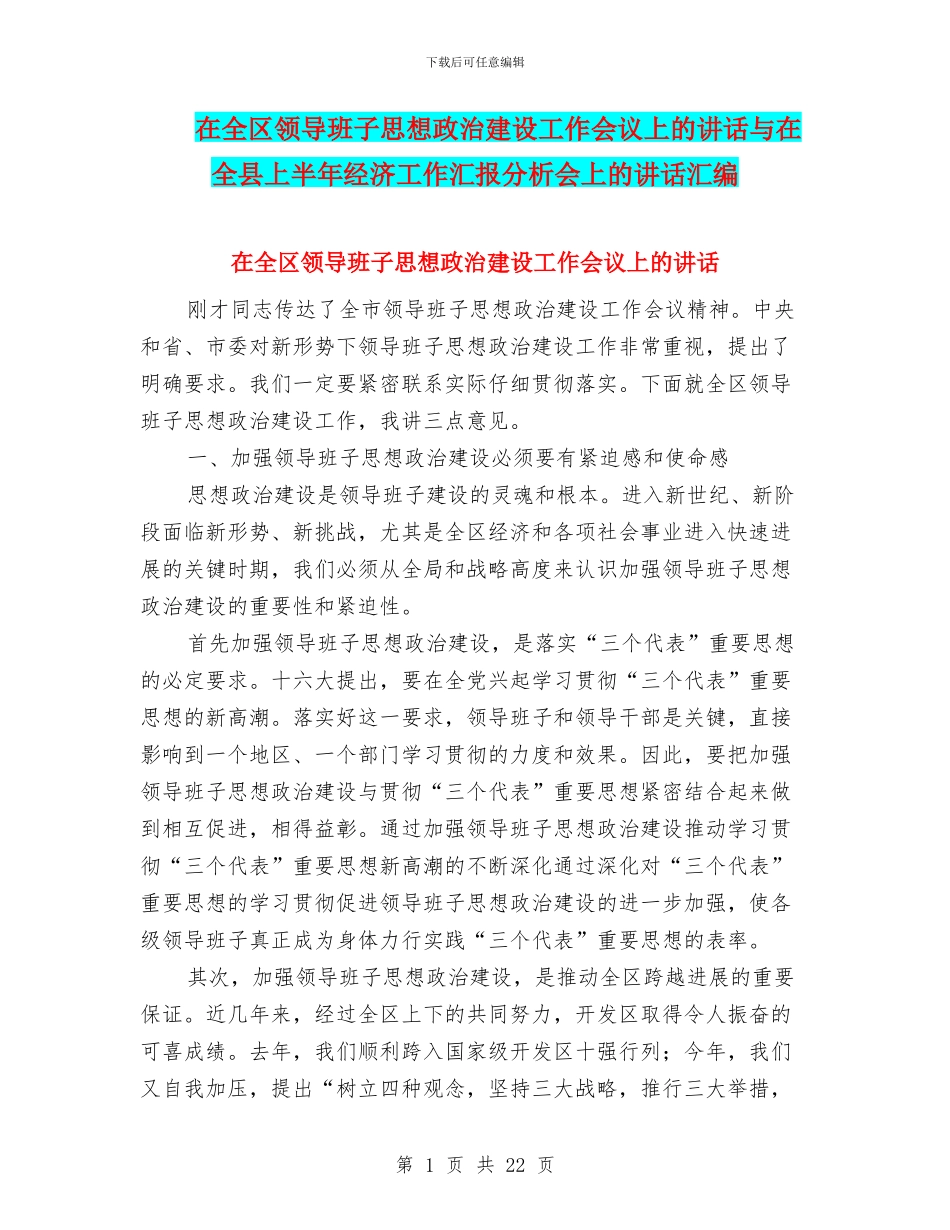 下载后可任意编辑

在全区领导班子思想政治建设工作会议上的讲话与在全县上半年经济工作汇报分析会上的讲话汇编

在全区领导班子思想政治建设工作会议上的讲话

刚才同志传达了全市领导班子思想政治建设工作会议精神。中央和省、市委对新形势下领导班子思想政治建设工作非常重视，提出了明确要求。我们一定要紧密联系实际仔细贯彻落实。下面就全区领导班子思想政治建设工作，我讲三点意见。

一、加强领导班子思想政治建设必须要有紧迫感和使命感

思想政治建设是领导班子建设的灵魂和根本。进入新世纪、新阶段面临新形势、新挑战，尤其是全区经济和各项社会事业进入快速进展的关键时期，我们必须从全局和战略高度来认识加强领导班子思想政治建设的重要性和紧迫性。

首先加强领导班子思想政治建设，是落实“三个代表”重要思想的必定要求。十六大提出，要在全党兴起学习贯彻“三个代表”重要思想的新高潮。落实好这一要求，领导班子和领导干部是关键，直接影响到一个地区、一个部门学习贯彻的力度和效果。因此，要把加强领导班子思想政治建设与贯彻“三个代表”重要思想紧密结合起来做到相互促进，相得益彰。通过加强领导班子思想政治建设推动学习贯彻“三个代表”重要思想新高潮的不断深化通过深化对“三个代表”重要思想的学习贯彻促进领导班子思想政治建设的进一步加强，使各级领导班子真正成为身体力行实践“三个代表”重要思想的表率。

其次，加强领导班子思想政治建设，是推动全区跨越进展的重要保证。近几年来，经过全区上下的共同努力，开发区取得令人振奋的可喜成绩。去年，我们顺利跨入国家级开发区十强行列；今年，我们又自我加压，提出“树立四种观念，坚持三大战略，推行三大举措，

第 1 页 共 22 页